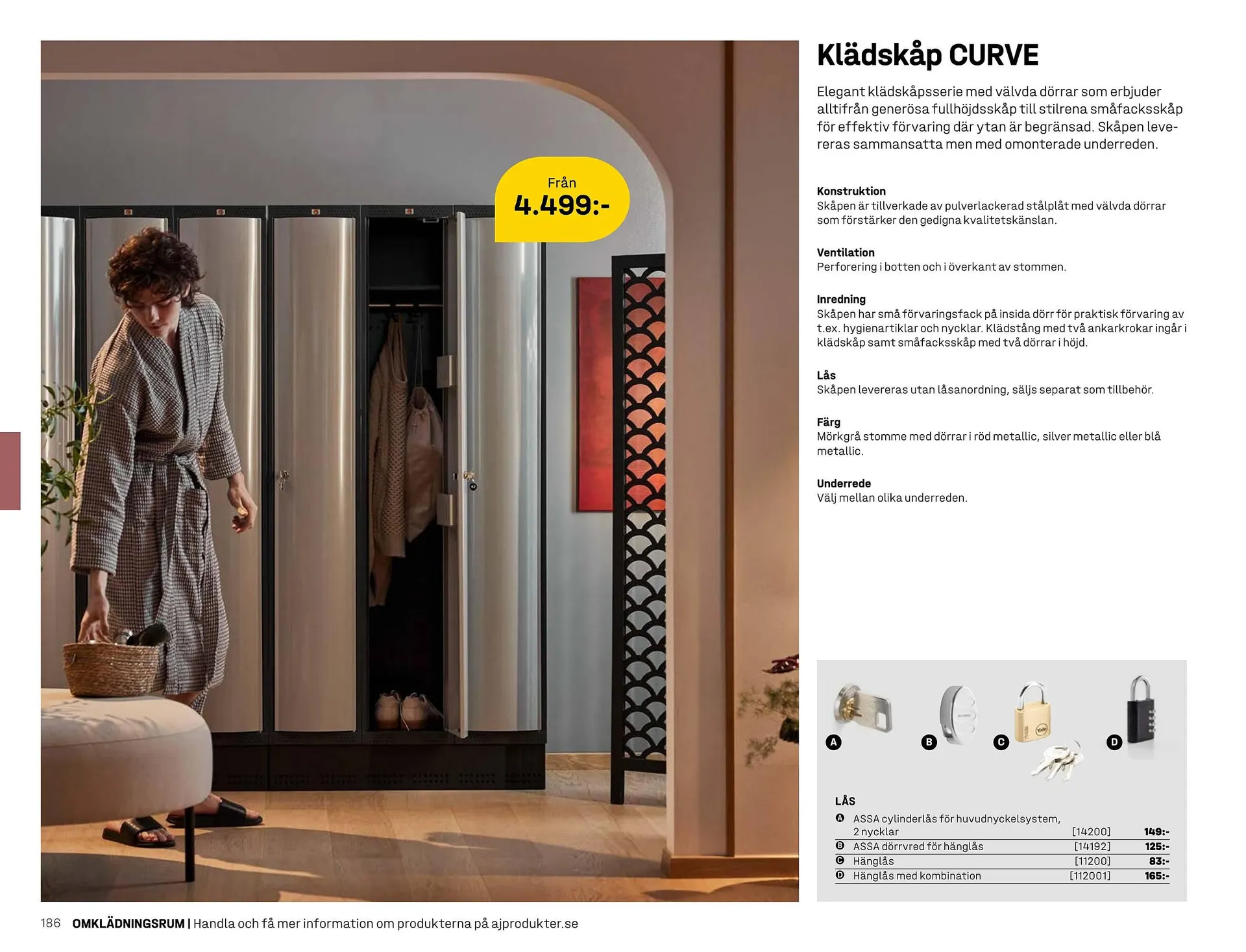 Från
4.499:-

Klädskåp CURVE

Elegant klädskåpsserie med välvda dörrar som erbjuder alltifrån generösa fullhöjdsskåp till stilrena småfacksskåp för effektiv förvaring där ytan är begränsad. Skåpen levereras sammansatta men med omonterade underreden.

Konstruktion
Skåpen är tillverkade av pulverlackerad stålplåt med välvda dörrar som förstärker den gedigna kvalitetskänslan.

Ventilation
Perforering i botten och i överkant av stommen.

Inredning
Skåpen har små förvaringsfack på insida dörr för praktisk förvaring av t.ex. hygienartiklar och nycklar. Klädstång med två ankarkrokar ingår i klädskåp samt småfacksskåp med två dörrar i höjd.

Lås
Skåpen levereras utan låsanordning, säljs separat som tillbehör.

Färg
Mörkgrå stomme med dörrar i röd metallic, silver metallic eller blå metallic.

Underrede
Välj mellan olika underreden.

A B C D

LÅS

| | | | |
|---|---|---|---|
| A | ASSA cylinderlås för huvudnyckelsystem, 2 nycklar | [14200] | 149:- |
| B | ASSA dörrvred för hänglås | [14192] | 125:- |
| C | Hänglås | [11200] | 83:- |
| D | Hänglås med kombination | [112001] | 165:- |

186 OMKLÄDNINGSRUM | Handla och få mer information om produkterna på ajprodukter.se